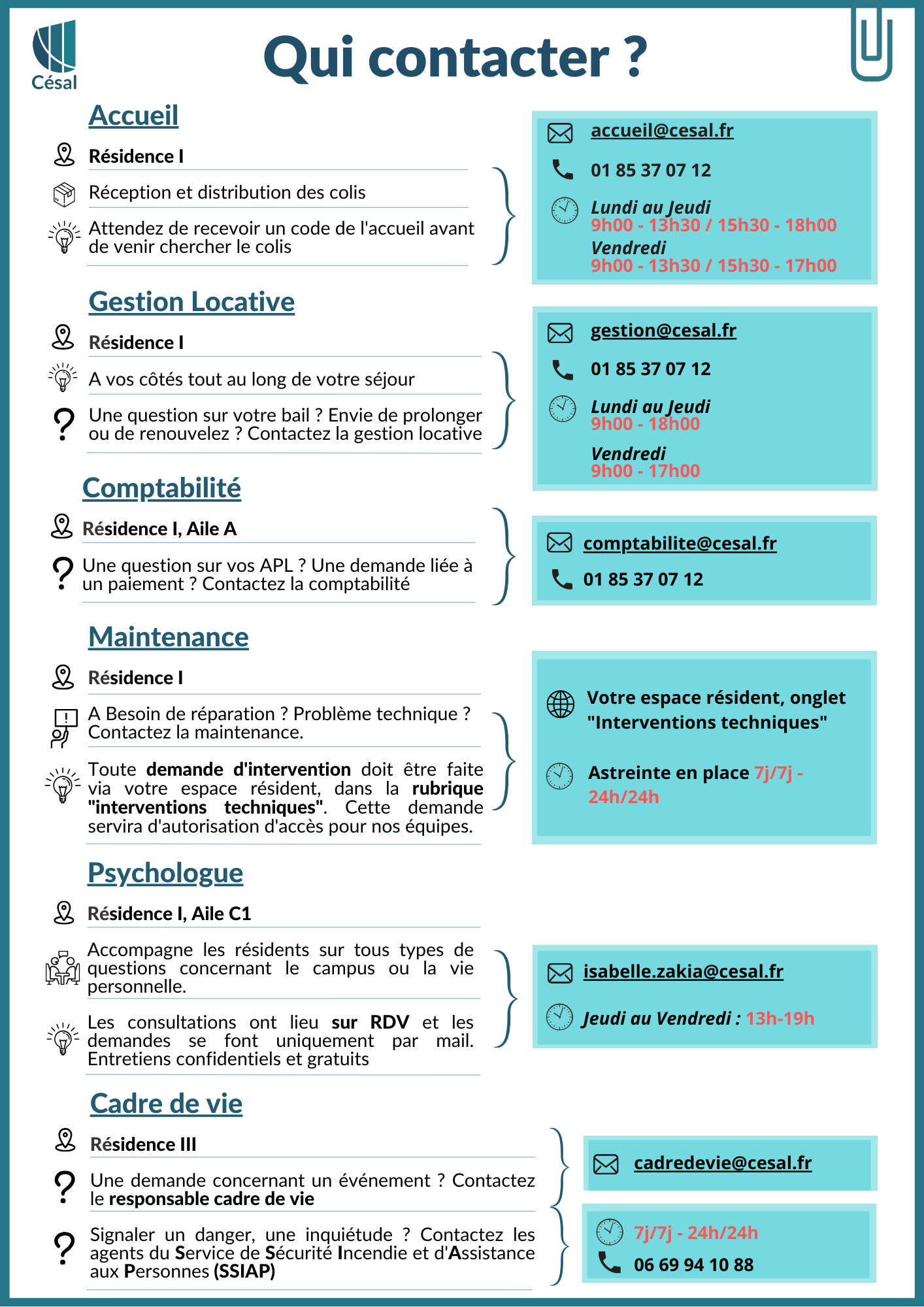 Césal

Qui contacter ?

Accueil

Résidence I

Réception et distribution des colis

Attendez de recevoir un code de l'accueil avant de venir chercher le colis

accueil@cesal.fr

01 85 37 07 12

Lundi au Jeudi
9h00 - 13h30 / 15h30 - 18h00
Vendredi
9h00 - 13h30 / 15h30 - 17h00

Gestion Locative

Résidence I

A vos côtés tout au long de votre séjour

Une question sur votre bail ? Envie de prolonger ou de renouvelez ? Contactez la gestion locative

gestion@cesal.fr

01 85 37 07 12

Lundi au Jeudi
9h00 - 18h00

Vendredi
9h00 - 17h00

Comptabilité

Résidence I, Aile A

Une question sur vos APL ? Une demande liée à un paiement ? Contactez la comptabilité

comptabilite@cesal.fr

01 85 37 07 12

Maintenance

Résidence I

A Besoin de réparation ? Problème technique ? Contactez la maintenance.

Toute demande d'intervention doit être faite via votre espace résident, dans la rubrique "interventions techniques". Cette demande servira d'autorisation d'accès pour nos équipes.

Votre espace résident, onglet "Interventions techniques"

Astreinte en place 7j/7j - 24h/24h

Psychologue

Résidence I, Aile C1

Accompagne les résidents sur tous types de questions concernant le campus ou la vie personnelle.

Les consultations ont lieu sur RDV et les demandes se font uniquement par mail. Entretiens confidentiels et gratuits

isabelle.zakia@cesal.fr

Jeudi au Vendredi : 13h-19h

Cadre de vie

Résidence III

Une demande concernant un événement ? Contactez le responsable cadre de vie

Signaler un danger, une inquiétude ? Contactez les agents du Service de Sécurité Incendie et d'Assistance aux Personnes (SSIAP)

cadredevie@cesal.fr

7j/7j - 24h/24h

06 69 94 10 88